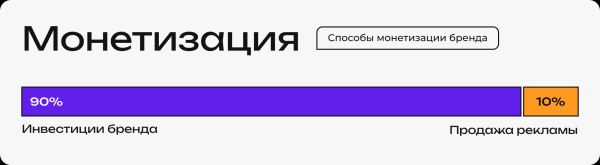 Монетизация

Способы монетизации бренда

90%

10%

Инвестиции бренда

Продажа рекламы